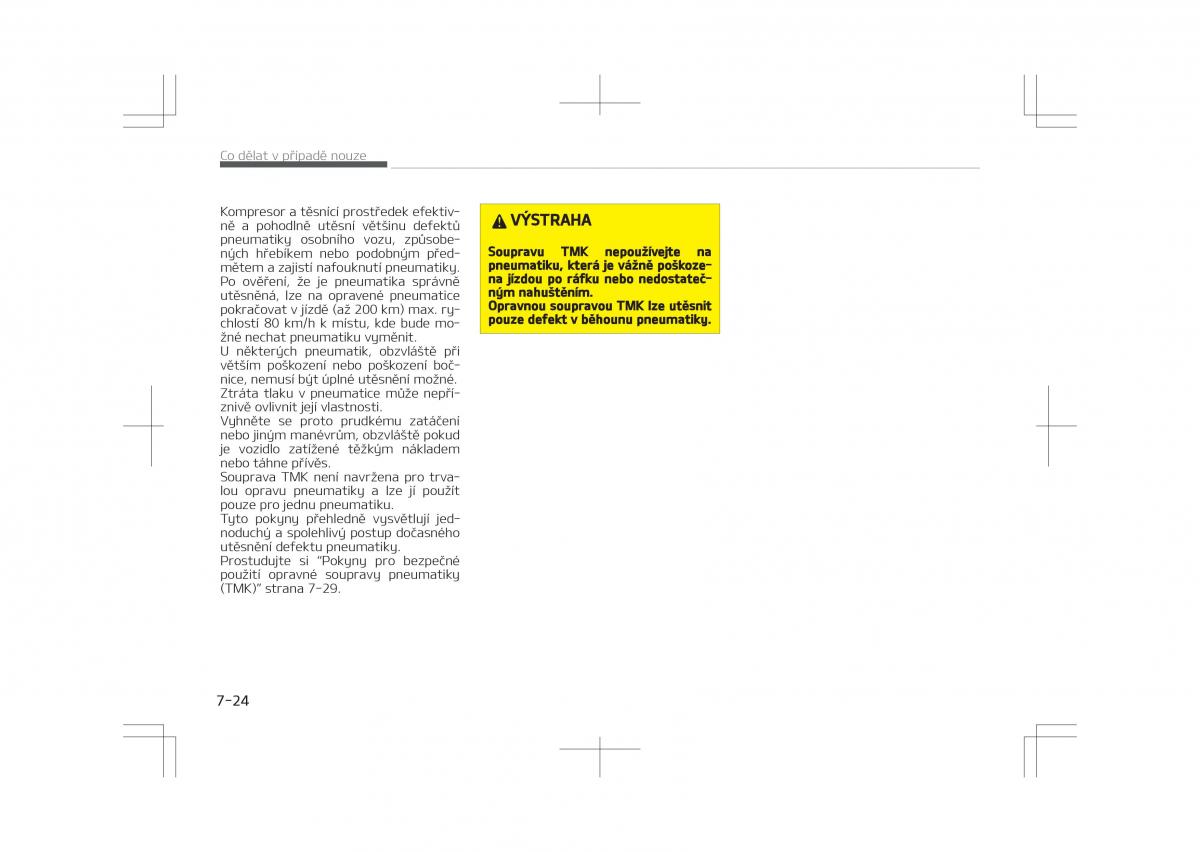 Co dělat v případě nouze

Kompresor a těsnicí prostředek efektivně a pohodlně utěsní většinu defektů pneumatiky osobního vozu, způsobených hřebíkem nebo podobným předmětem a zajistí nafouknutí pneumatiky. Po ověření, že je pneumatika správně utěsněná, lze na opravené pneumatice pokračovat v jízdě (až 200 km) max. rychlostí 80 km/h k místu, kde bude možné nechat pneumatiku vyměnit.
U některých pneumatik, obzvláště při větším poškození nebo poškození bočnice, nemusí být úplné utěsnění možné.
Ztráta tlaku v pneumatice může nepříznivě ovlivnit její vlastnosti.
Vyhněte se proto prudkému zatáčení nebo jiným manévrům, obzvláště pokud je vozidlo zatížené těžkým nákladem nebo táhne přívěs.
Souprava TMK není navržena pro trvalou opravu pneumatiky a lze ji použít pouze pro jednu pneumatiku.
Tyto pokyny přehledně vysvětlují jednoduchý a spolehlivý postup dočasného utěsnění defektu pneumatiky.
Prostudujte si "Pokyny pro bezpečné použití opravné soupravy pneumatiky (TMK)" strana 7-29.

VÝSTRAHA

Soupravu TMK nepoužívejte na pneumatiku, která je vážně poškozena jízdou po ráfku nebo nedostatečným nahuštěním.
Opravnou soupravou TMK lze utěsnit pouze defekt v běhounu pneumatiky.

7-24